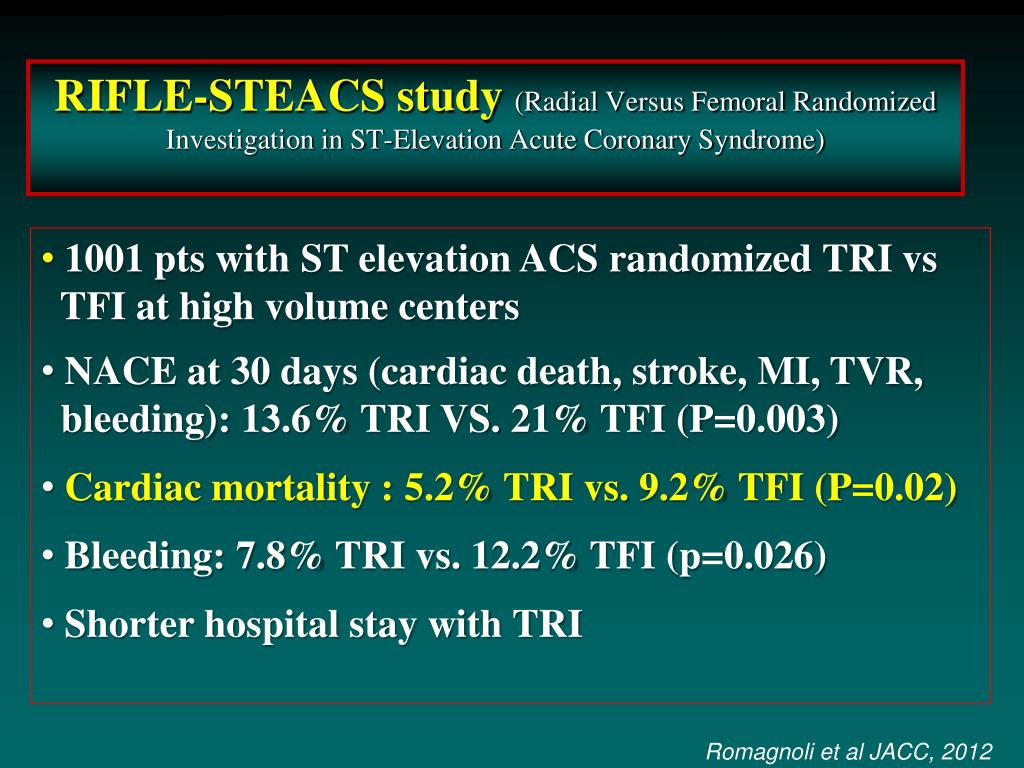 RIFLE-STEACS study (Radial Versus Femoral Randomized Investigation in ST-Elevation Acute Coronary Syndrome)

• 1001 pts with ST elevation ACS randomized TRI vs TFI at high volume centers

• NACE at 30 days (cardiac death, stroke, MI, TVR, bleeding): 13.6% TRI VS. 21% TFI (P=0.003)

• Cardiac mortality : 5.2% TRI vs. 9.2% TFI (P=0.02)

• Bleeding: 7.8% TRI vs. 12.2% TFI (p=0.026)

• Shorter hospital stay with TRI

Romagnoli et al JACC, 2012